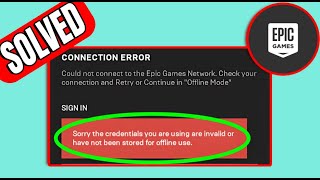 SOLVED

EPIC GAMES

CONNECTION ERROR

Could not connect to the Epic Games Network. Check your connection and Retry or Continue in "Offline Mode"

SIGN IN

Sorry the credentials you are using are invalid or have not been stored for offline use.